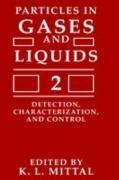 PARTICLES IN
GASES
AND
LIQUIDS

2

DETECTION,
CHARACTERIZATION,
AND CONTROL

EDITED BY
K. L. MITTAL